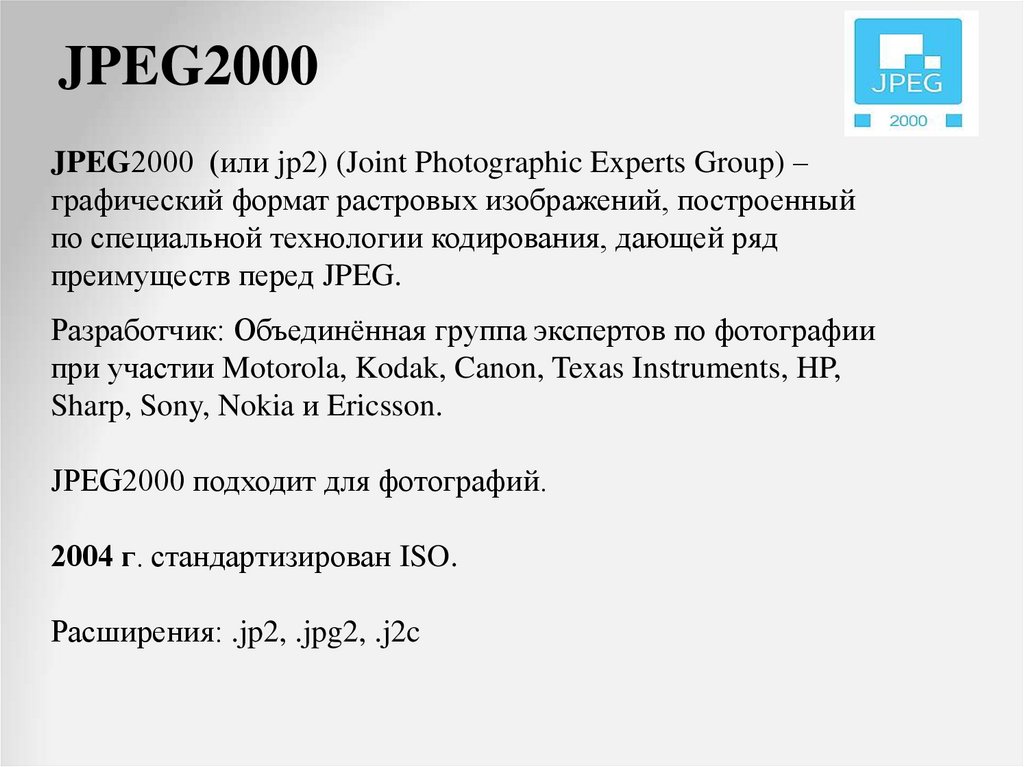 JPEG2000

JPEG
2000

JPEG2000 (или jp2) (Joint Photographic Experts Group) – графический формат растровых изображений, построенный по специальной технологии кодирования, дающей ряд преимуществ перед JPEG.

Разработчик: Объединённая группа экспертов по фотографии при участии Motorola, Kodak, Canon, Texas Instruments, HP, Sharp, Sony, Nokia и Ericsson.

JPEG2000 подходит для фотографий.

2004 г. стандартизирован ISO.

Расширения: .jp2, .jpg2, .j2c